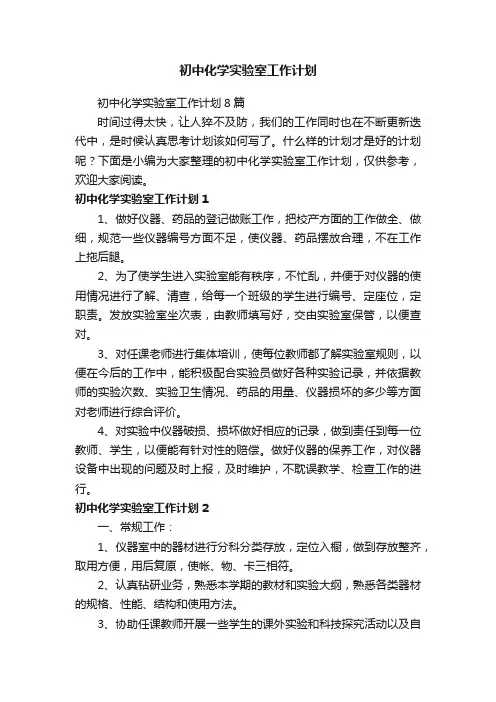 初中化学实验室工作计划

初中化学实验室工作计划8篇

时间过得太快，让人猝不及防，我们的工作同时也在不断更新迭代中，是时候认真思考计划该如何写了。什么样的计划才是好的计划呢？下面是小编为大家整理的初中化学实验室工作计划，仅供参考，欢迎大家阅读。

初中化学实验室工作计划1

1、做好仪器、药品的登记做账工作，把校产方面的工作做全、做细，规范一些仪器编号方面不足，使仪器、药品摆放合理，不在工作上拖后腿。

2、为了使学生进入实验室能有秩序，不忙乱，并便于对仪器的使用情况进行了解、清查，给每一个班级的学生进行编号、定座位，定职责。发放实验室坐次表，由教师填写好，交由实验室保管，以便查对。

3、对任课老师进行集体培训，使每位教师都了解实验室规则，以便在今后的工作中，能积极配合实验员做好各种实验记录，并依据教师的实验次数、实验卫生情况、药品的用量、仪器损坏的多少等方面对老师进行综合评价。

4、对实验中仪器破损、损坏做好相应的记录，做到责任到每一位教师、学生，以便能有针对性的赔偿。做好仪器的保养工作，对仪器设备中出现的问题及时上报，及时维护，不耽误教学、检查工作的进行。

初中化学实验室工作计划2

一、常规工作：

1、仪器室中的器材进行分科分类存放，定位入橱，做到存放整齐，取用方便，用后复原，使帐、物、卡三相符。

2、认真钻研业务，熟悉本学期的教材和实验大纲，熟悉各类器材的规格、性能、结构和使用方法。

3、协助任课教师开展一些学生的课外实验和科技探究活动以及自